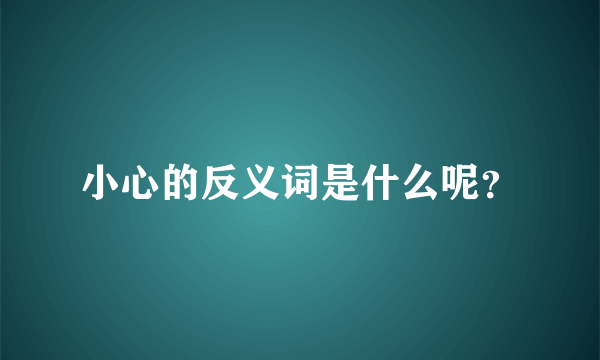 小心的反义词是什么呢?